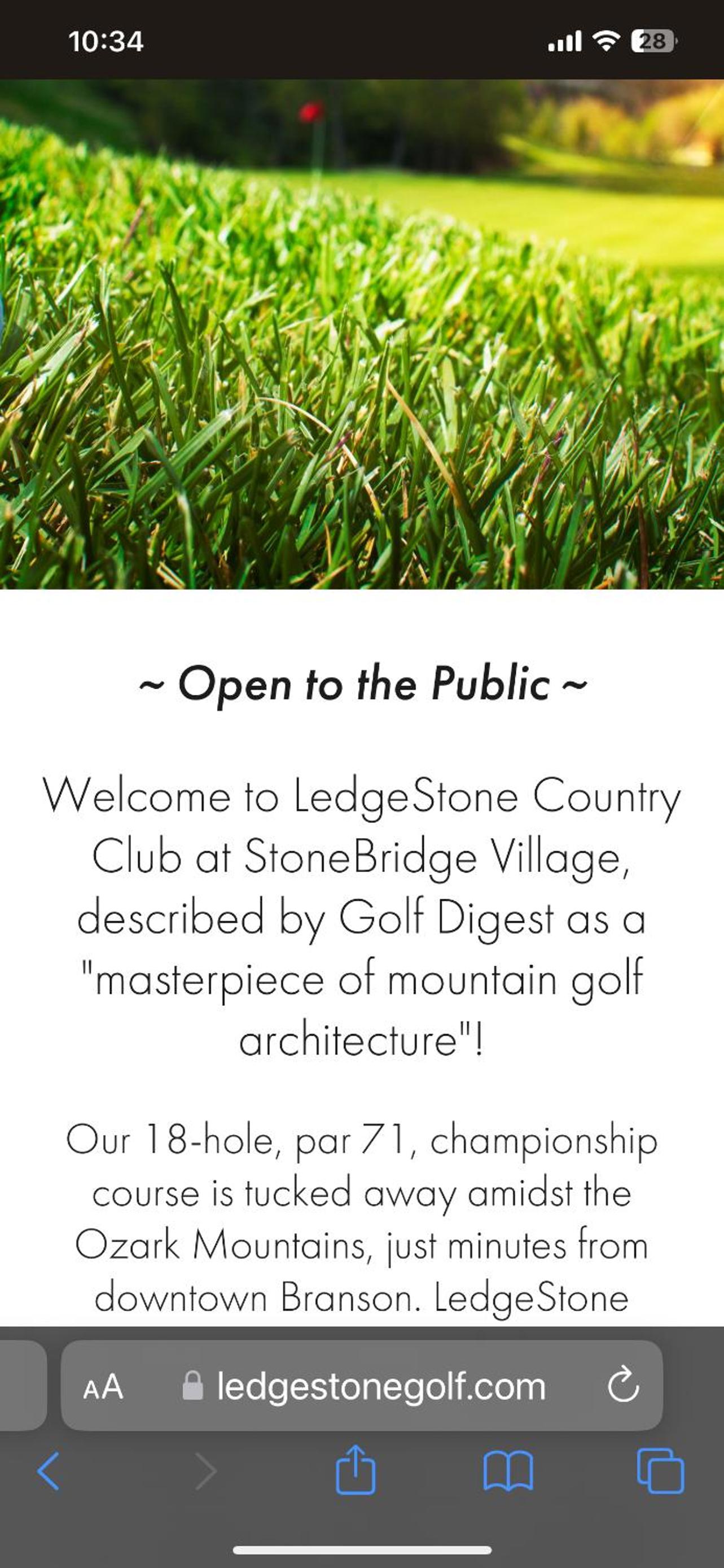 10:34

28

~ Open to the Public ~

Welcome to LedgeStone Country Club at StoneBridge Village, described by Golf Digest as a "masterpiece of mountain golf architecture"!

Our 18-hole, par 71, championship course is tucked away amidst the Ozark Mountains, just minutes from downtown Branson. LedgeStone

AA ledgestonegolf.com